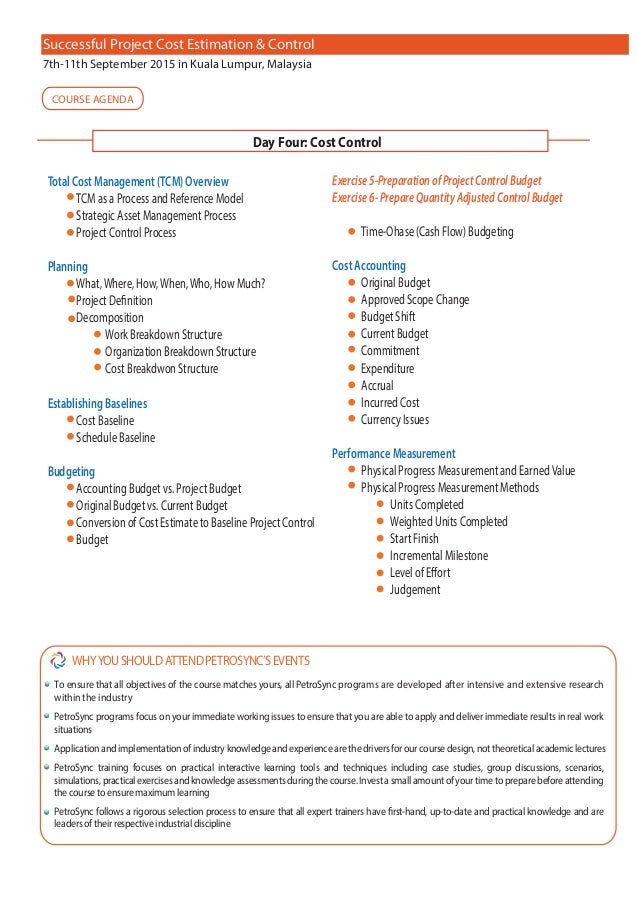 Successful Project Cost Estimation & Control
7th-11th September 2015 in Kuala Lumpur, Malaysia

COURSE AGENDA

Day Four: Cost Control

Total Cost Management (TCM) Overview
- TCM as a Process and Reference Model
- Strategic Asset Management Process
- Project Control Process

Planning
- What, Where, How, When, Who, How Much?
- Project Definition
- Decomposition
  - Work Breakdown Structure
  - Organization Breakdown Structure
  - Cost Breakdwon Structure

Establishing Baselines
- Cost Baseline
- Schedule Baseline

Budgeting
- Accounting Budget vs. Project Budget
- Original Budget vs. Current Budget
- Conversion of Cost Estimate to Baseline Project Control
- Budget

Exercise 5-Preparation of Project Control Budget
Exercise 6- Prepare Quantity Adjusted Control Budget

- Time-Ohase (Cash Flow) Budgeting

Cost Accounting
- Original Budget
- Approved Scope Change
- Budget Shift
- Current Budget
- Commitment
- Expenditure
- Accrual
- Incurred Cost
- Currency Issues

Performance Measurement
- Physical Progress Measurement and Earned Value
- Physical Progress Measurement Methods
  - Units Completed
  - Weighted Units Completed
  - Start Finish
  - Incremental Milestone
  - Level of Effort
  - Judgement

WHY YOU SHOULD ATTEND PETROSYNC'S EVENTS

- To ensure that all objectives of the course matches yours, all PetroSync programs are developed after intensive and extensive research within the industry
- PetroSync programs focus on your immediate working issues to ensure that you are able to apply and deliver immediate results in real work situations
- Application and implementation of industry knowledge and experience are the drivers for our course design, not theoretical academic lectures
- PetroSync training focuses on practical interactive learning tools and techniques including case studies, group discussions, scenarios, simulations, practical exercises and knowledge assessments during the course. Invest a small amount of your time to prepare before attending the course to ensure maximum learning
- PetroSync follows a rigorous selection process to ensure that all expert trainers have first-hand, up-to-date and practical knowledge and are leaders of their respective industrial discipline